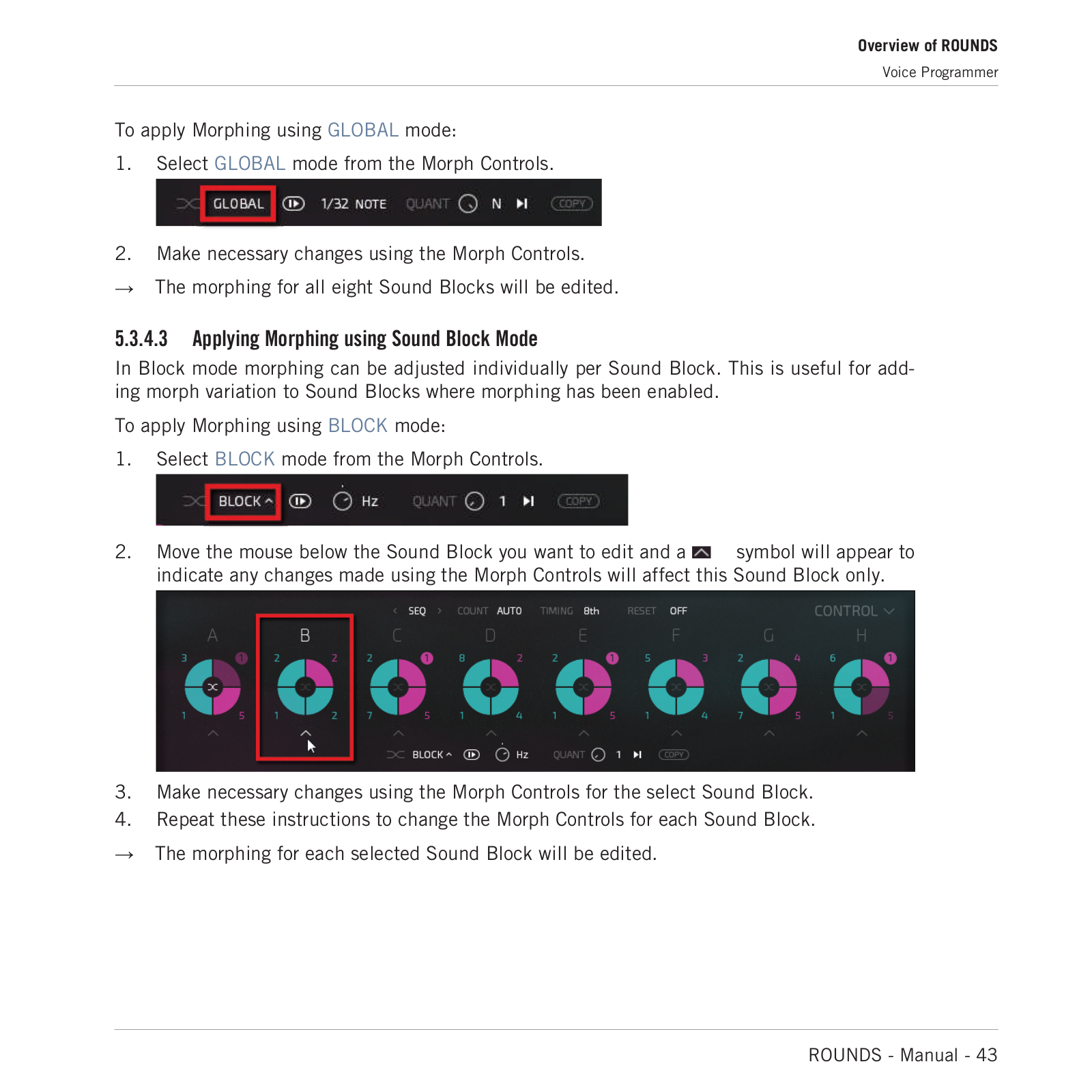 Overview of ROUNDS
Voice Programmer

To apply Morphing using GLOBAL mode:

1. Select GLOBAL mode from the Morph Controls.

GLOBAL 1/32 NOTE QUANT N COPY

2. Make necessary changes using the Morph Controls.

→ The morphing for all eight Sound Blocks will be edited.

5.3.4.3 Applying Morphing using Sound Block Mode

In Block mode morphing can be adjusted individually per Sound Block. This is useful for adding morph variation to Sound Blocks where morphing has been enabled.

To apply Morphing using BLOCK mode:

1. Select BLOCK mode from the Morph Controls.

BLOCK Hz QUANT 1 COPY

2. Move the mouse below the Sound Block you want to edit and a symbol will appear to indicate any changes made using the Morph Controls will affect this Sound Block only.

SEQ COUNT AUTO TIMING 8th RESET OFF CONTROL
A B C D E F G H
3 1 1 5
2 2 1 2
2 1 7 5
8 2 1 4
2 1 1 5
5 3 1 4
2 4 7 5
6 1 1 5
BLOCK Hz QUANT 1 COPY

3. Make necessary changes using the Morph Controls for the select Sound Block.

4. Repeat these instructions to change the Morph Controls for each Sound Block.

→ The morphing for each selected Sound Block will be edited.

ROUNDS - Manual - 43